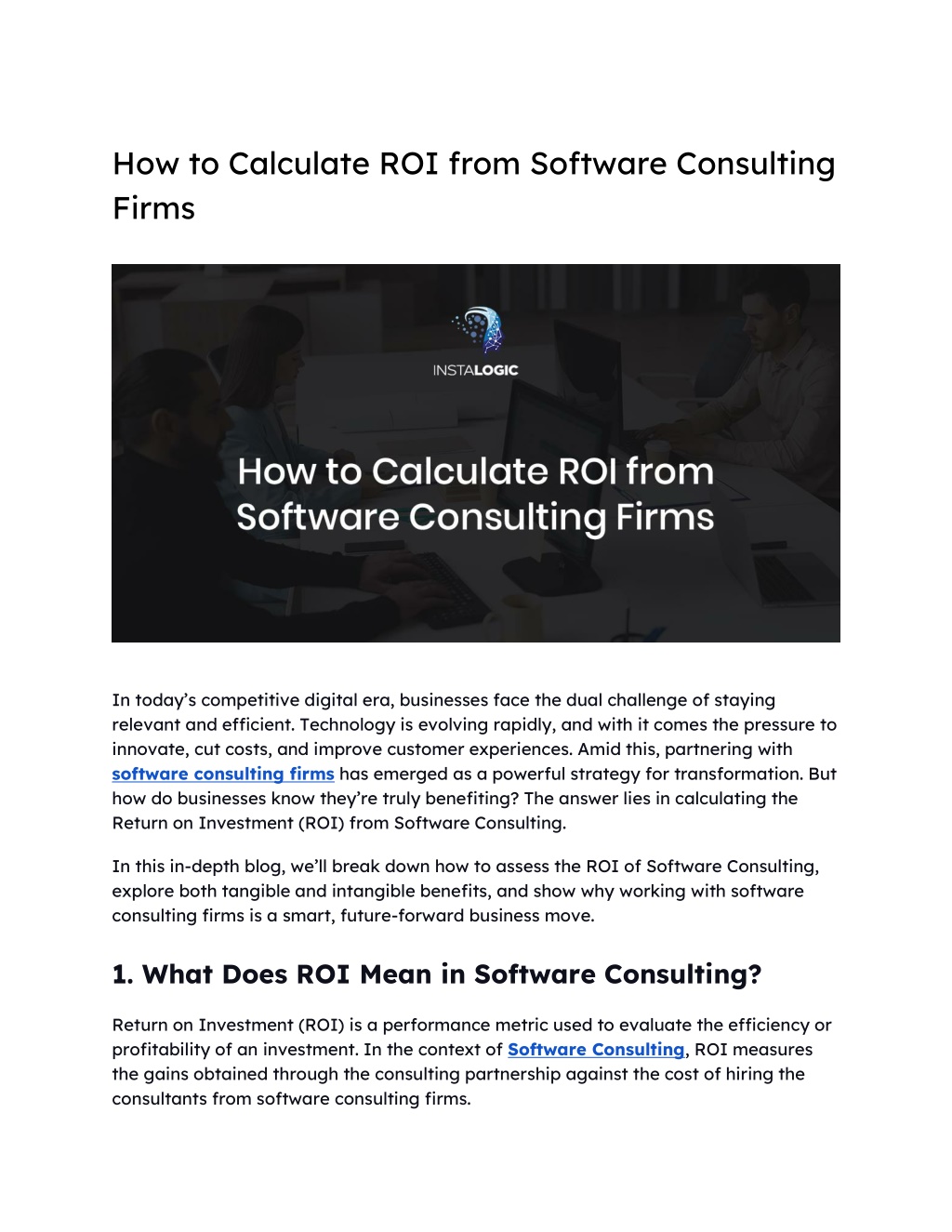 How to Calculate ROI from Software Consulting Firms

INSTALOGIC

How to Calculate ROI from Software Consulting Firms

In today's competitive digital era, businesses face the dual challenge of staying relevant and efficient. Technology is evolving rapidly, and with it comes the pressure to innovate, cut costs, and improve customer experiences. Amid this, partnering with software consulting firms has emerged as a powerful strategy for transformation. But how do businesses know they're truly benefiting? The answer lies in calculating the Return on Investment (ROI) from Software Consulting.

In this in-depth blog, we'll break down how to assess the ROI of Software Consulting, explore both tangible and intangible benefits, and show why working with software consulting firms is a smart, future-forward business move.

1. What Does ROI Mean in Software Consulting?

Return on Investment (ROI) is a performance metric used to evaluate the efficiency or profitability of an investment. In the context of Software Consulting, ROI measures the gains obtained through the consulting partnership against the cost of hiring the consultants from software consulting firms.